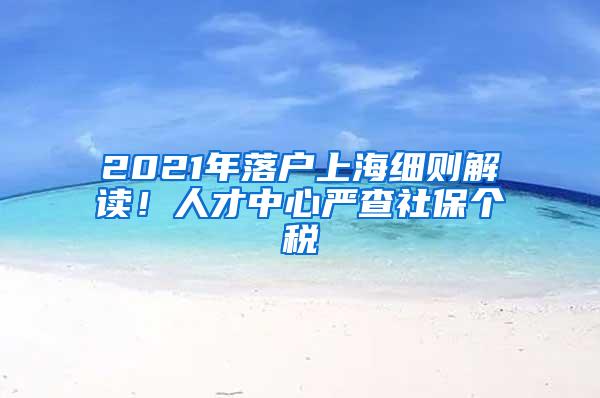 2021年落户上海细则解读！人才中心严查社保个税